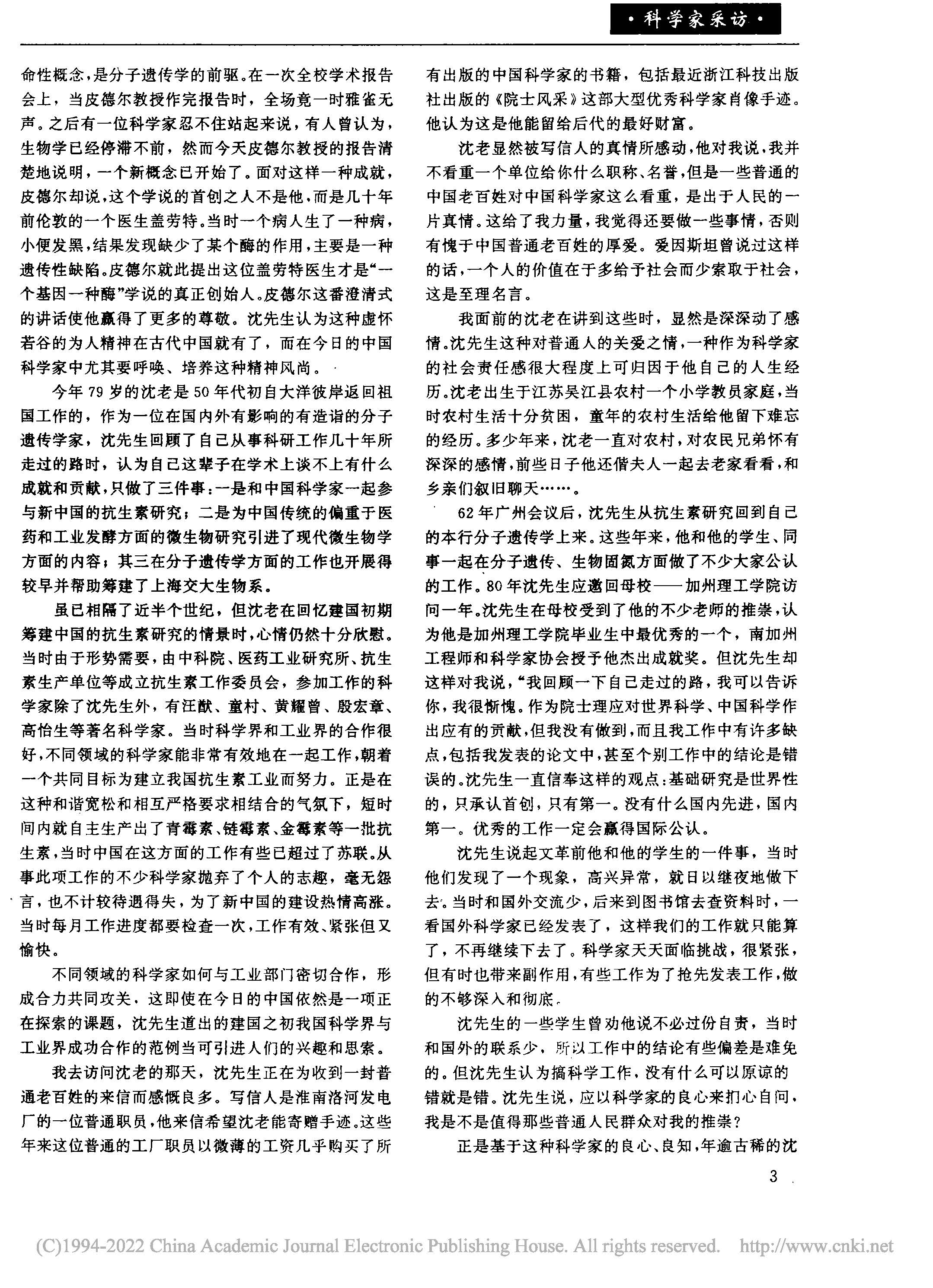 ·科学家采访·

命性概念，是分子遗传学的前驱。在一次全校学术报告会上，当皮德尔教授作完报告时，全场竟一时雅雀无声。之后有一位科学家忍不住站起来说，有人曾认为，生物学已经停滞不前，然而今天皮德尔教授的报告清楚地说明，一个新概念已开始了。面对这样一种成就，皮德尔却说，这个学说的首创之人不是他，而是几十年前伦敦的一个医生盖劳特。当时一个病人生了一种病，小便发黑，结果发现缺少了某个酶的作用，主要是一种遗传性缺陷。皮德尔就此提出这位盖劳特医生才是“一个基因一种酶”学说的真正创始人。皮德尔这番澄清式的讲话使他赢得了更多的尊敬。沈先生认为这种虚怀若谷的为人精神在古代中国就有了，而在今日的中国科学家中尤其要呼唤、培养这种精神风尚。

今年79岁的沈老是50年代初自大洋彼岸返回祖国工作的，作为一位在国内外有影响的有造诣的分子遗传学家，沈先生回顾了自己从事科研工作几十年所走过的路时，认为自己这辈子在学术上谈不上有什么成就和贡献，只做了三件事：一是和中国科学家一起参与新中国的抗生素研究；二是为中国传统的偏重于医药和工业发酵方面的微生物研究引进了现代微生物学方面的内容；其三在分子遗传学方面的工作也开展得较早并帮助筹建了上海交大生物系。

虽已相隔了近半个世纪，但沈老在回忆建国初期筹建中国的抗生素研究的情景时，心情仍然十分欣慰。当时由于形势需要，由中科院、医药工业研究所、抗生素生产单位等成立抗生素工作委员会，参加工作的科学家除了沈先生外，有汪猷、童村、黄耀曾、殷宏章、高怡生等著名科学家。当时科学界和工业界的合作很好，不同领域的科学家能非常有效地在一起工作，朝着一个共同目标为建立我国抗生素工业而努力。正是在这种和谐宽松和相互严格要求相结合的气氛下，短时间内就自主生产出了青霉素、链霉素、金霉素等一批抗生素，当时中国在这方面的工作有些已超过了苏联。从事此项工作的不少科学家抛弃了个人的志趣，毫无怨言，也不计较待遇得失，为了新中国的建设热情高涨。当时每月工作进度都要检查一次，工作有效、紧张但又愉快。

不同领域的科学家如何与工业部门密切合作，形成合力共同攻关，这即使在今日的中国依然是一项正在探索的课题，沈先生道出的建国之初我国科学界与工业界成功合作的范例当可引进人们的兴趣和思索。

我去访问沈老的那天，沈先生正在为收到一封普通老百姓的来信而感慨良多。写信人是淮南洛河发电厂的一位普通职员，他来信希望沈老能寄赠手迹。这些年来这位普通的工厂职员以微薄的工资几乎购买了所有出版的中国科学家的书籍，包括最近浙江科技出版社出版的《院士风采》这部大型优秀科学家肖像手迹。他认为这是他能留给后代的最好财富。

沈老显然被写信人的真情所感动，他对我说，我并不看重一个单位给你什么职称、名誉，但是一些普通的中国老百姓对中国科学家这么看重，是出于人民的一片真情。这给了我力量，我觉得还要做一些事情，否则有愧于中国普通老百姓的厚爱。爱因斯坦曾说过这样的话，一个人的价值在于多给予社会而少索取于社会，这是至理名言。

我面前的沈老在讲到这些时，显然是深深动了感情。沈先生这种对普通人的关爱之情，一种作为科学家的社会责任感很大程度上可归因于他自己的人生经历。沈老出生于江苏吴江县农村一个小学教员家庭，当时农村生活十分贫困，童年的农村生活给他留下难忘的经历。多少年来，沈老一直对农村，对农民兄弟怀有深深的感情，前些日子他还偕夫人一起去老家看看，和乡亲们叙旧聊天……。

62年广州会议后，沈先生从抗生素研究回到自己的本行分子遗传学上来。这些年来，他和他的学生、同事一起在分子遗传、生物固氮方面做了不少大家公认的工作。80年沈先生应邀回母校——加州理工学院访问一年。沈先生在母校受到了他的不少老师的推崇，认为他是加州理工学院毕业生中最优秀的一个，南加州工程师和科学家协会授予他杰出成就奖。但沈先生却这样对我说，“我回顾一下自己走过的路，我可以告诉你，我很惭愧。作为院士理应对世界科学、中国科学作出应有的贡献，但我没有做到，而且我工作中有许多缺点，包括我发表的论文中，甚至个别工作中的结论是错误的。沈先生一直信奉这样的观点：基础研究是世界性的，只承认首创，只有第一。没有什么国内先进，国内第一。优秀的工作一定会赢得国际公认。

沈先生说起文革前他和他的学生的一件事，当时他们发现了一个现象，高兴异常，就日以继夜地做下去。当时和国外交流少，后来到图书馆去查资料时，一看国外科学家已经发表了，这样我们的工作就只能算了，不再继续下去了。科学家天天面临挑战，很紧张，但有时也带来副作用，有些工作为了抢先发表工作，做的不够深入和彻底。

沈先生的一些学生曾劝他说不必过份自责，当时和国外的联系少，所以工作中的结论有些偏差是难免的。但沈先生认为搞科学工作，没有什么可以原谅的错就是错。沈先生说，应以科学家的良心来扪心自问，我是不是值得那些普通人民群众对我的推崇？

正是基于这种科学家的良心、良知，年逾古稀的沈

3

(C)1994-2022 China Academic Journal Electronic Publishing House. All rights reserved. http://www.cnki.net